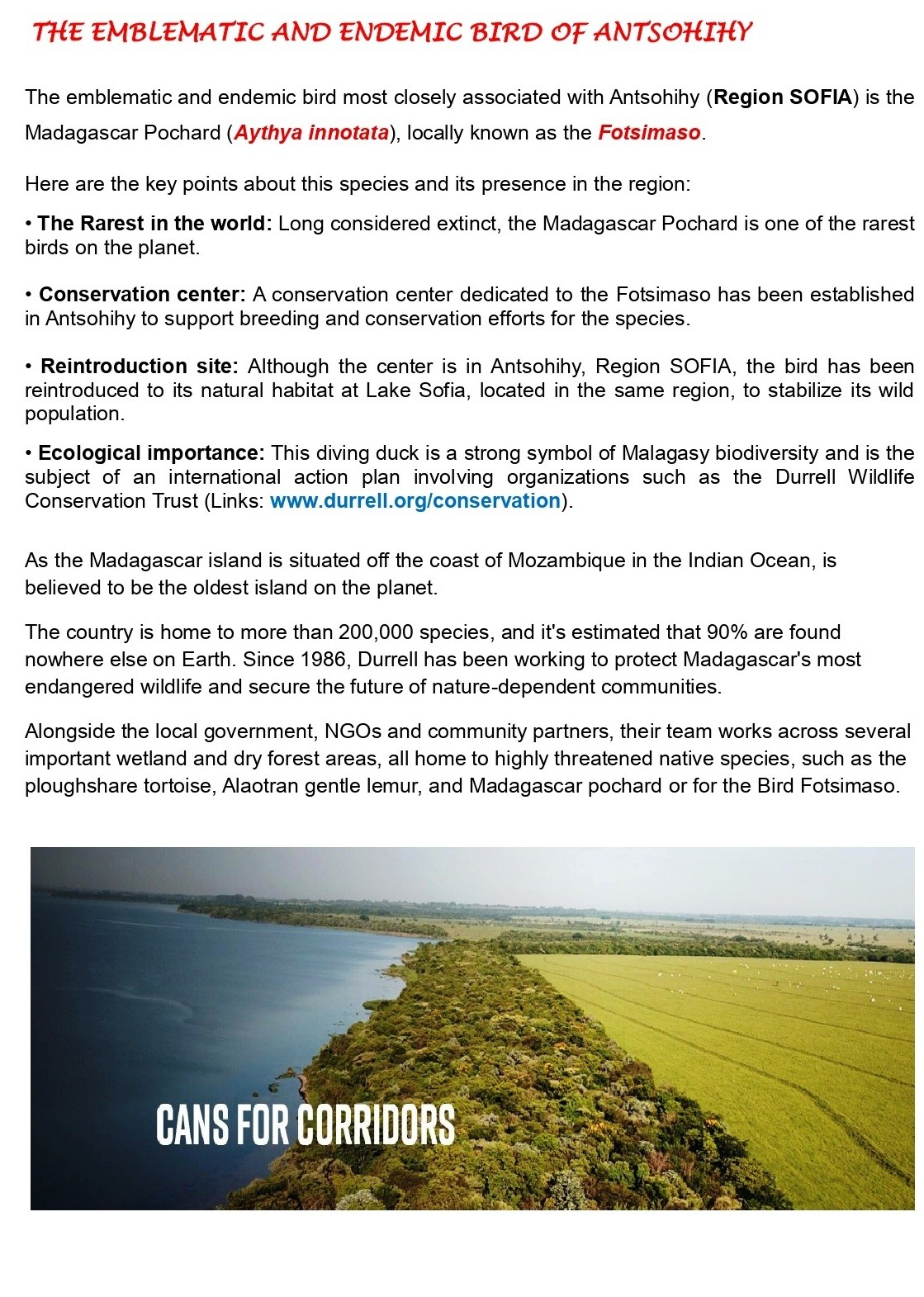 THE EMBLEMATIC AND ENDEMIC BIRD OF ANTSOHIHY

The emblematic and endemic bird most closely associated with Antsohihy (Region SOFIA) is the Madagascar Pochard (Aythya innotata), locally known as the Fotsimaso.

Here are the key points about this species and its presence in the region:

• The Rarest in the world: Long considered extinct, the Madagascar Pochard is one of the rarest birds on the planet.

• Conservation center: A conservation center dedicated to the Fotsimaso has been established in Antsohihy to support breeding and conservation efforts for the species.

• Reintroduction site: Although the center is in Antsohihy, Region SOFIA, the bird has been reintroduced to its natural habitat at Lake Sofia, located in the same region, to stabilize its wild population.

• Ecological importance: This diving duck is a strong symbol of Malagasy biodiversity and is the subject of an international action plan involving organizations such as the Durrell Wildlife Conservation Trust (Links: www.durrell.org/conservation).

As the Madagascar island is situated off the coast of Mozambique in the Indian Ocean, is believed to be the oldest island on the planet.

The country is home to more than 200,000 species, and it's estimated that 90% are found nowhere else on Earth. Since 1986, Durrell has been working to protect Madagascar's most endangered wildlife and secure the future of nature-dependent communities.

Alongside the local government, NGOs and community partners, their team works across several important wetland and dry forest areas, all home to highly threatened native species, such as the ploughshare tortoise, Alaotran gentle lemur, and Madagascar pochard or for the Bird Fotsimaso.

CANS FOR CORRIDORS